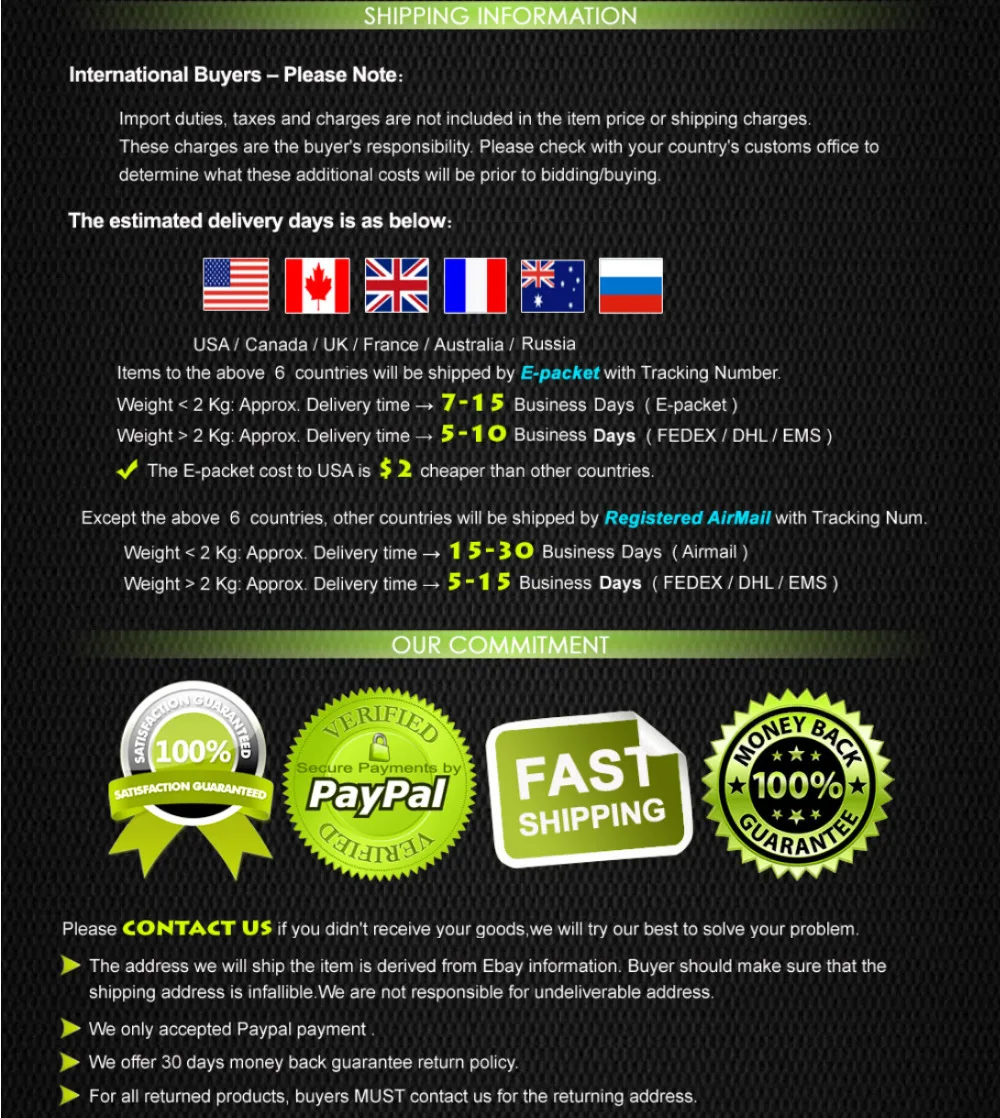 SHIPPING INFORMATION

International Buyers – Please Note:

Import duties, taxes and charges are not included in the item price or shipping charges. These charges are the buyer's responsibility. Please check with your country's customs office to determine what these additional costs will be prior to bidding/buying.

The estimated delivery days is as below:

USA / Canada / UK / France / Australia / Russia

Items to the above 6 countries will be shipped by E-packet with Tracking Number.

Weight < 2 Kg: Approx. Delivery time → 7-15 Business Days ( E-packet )

Weight > 2 Kg: Approx. Delivery time → 5-10 Business Days ( FEDEX / DHL / EMS )

The E-packet cost to USA is $2 cheaper than other countries.

Except the above 6 countries, other countries will be shipped by Registered AirMail with Tracking Num.

Weight < 2 Kg: Approx. Delivery time → 15-30 Business Days ( Airmail )

Weight > 2 Kg: Approx. Delivery time → 5-15 Business Days ( FEDEX / DHL / EMS )

OUR COMMITMENT

SATISFACTION GUARANTEED 100% SATISFACTION GUARANTEED

VERIFIED Secure Payments by PayPal VERIFIED

FAST SHIPPING

MONEY BACK 100% GUARANTEE

Please CONTACT US if you didn't receive your goods,we will try our best to solve your problem.

The address we will ship the item is derived from Ebay information. Buyer should make sure that the shipping address is infallible.We are not responsible for undeliverable address.

We only accepted Paypal payment .

We offer 30 days money back guarantee return policy.

For all returned products, buyers MUST contact us for the returning address.